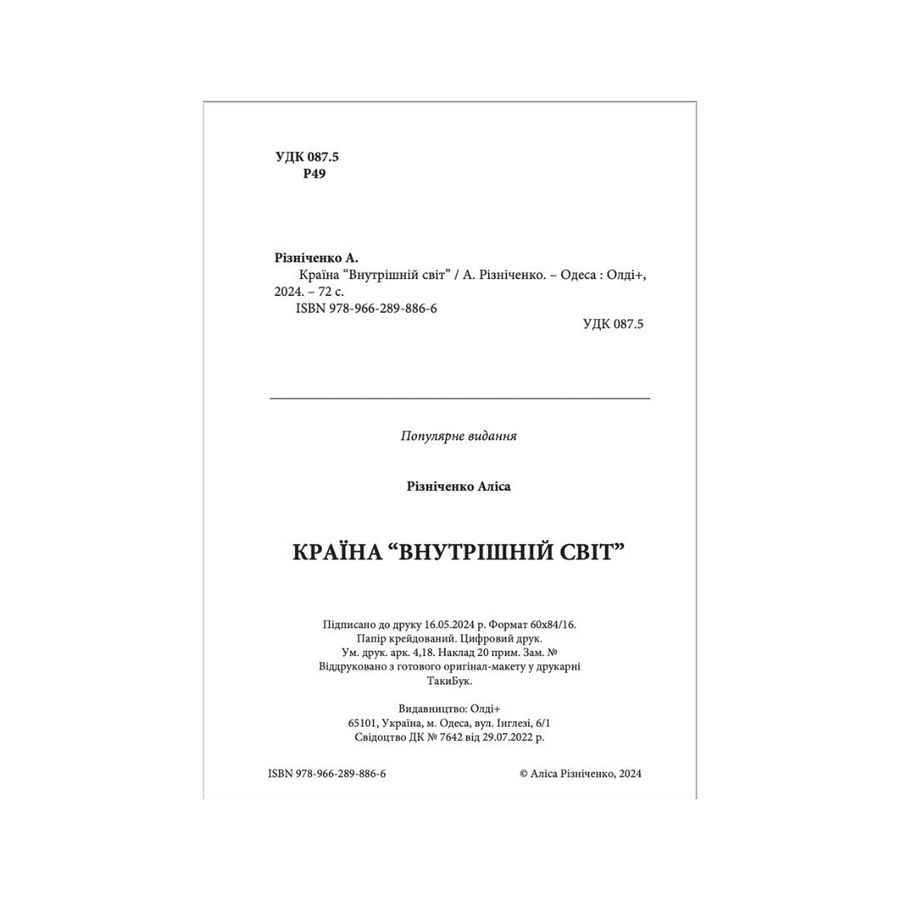 УДК 087.5
Р49

Різніченко А.
Країна “Внутрішній світ” / А. Різніченко. – Одеса : Олді+, 2024. – 72 с.
ISBN 978-966-289-886-6
УДК 087.5

Популярне видання

Різніченко Аліса

КРАЇНА “ВНУТРІШНІЙ СВІТ”

Підписано до друку 16.05.2024 р. Формат 60х84/16.
Папір крейдований. Цифровий друк.
Ум. друк. арк. 4,18. Наклад 20 прим. Зам. №
Віддруковано з готового оригінал-макету у друкарні ТакиБук.

Видавництво: Олді+
65101, Україна, м. Одеса, вул. Інглезі, 6/1
Свідоцтво ДК № 7642 від 29.07.2022 р.

ISBN 978-966-289-886-6
© Аліса Різніченко, 2024